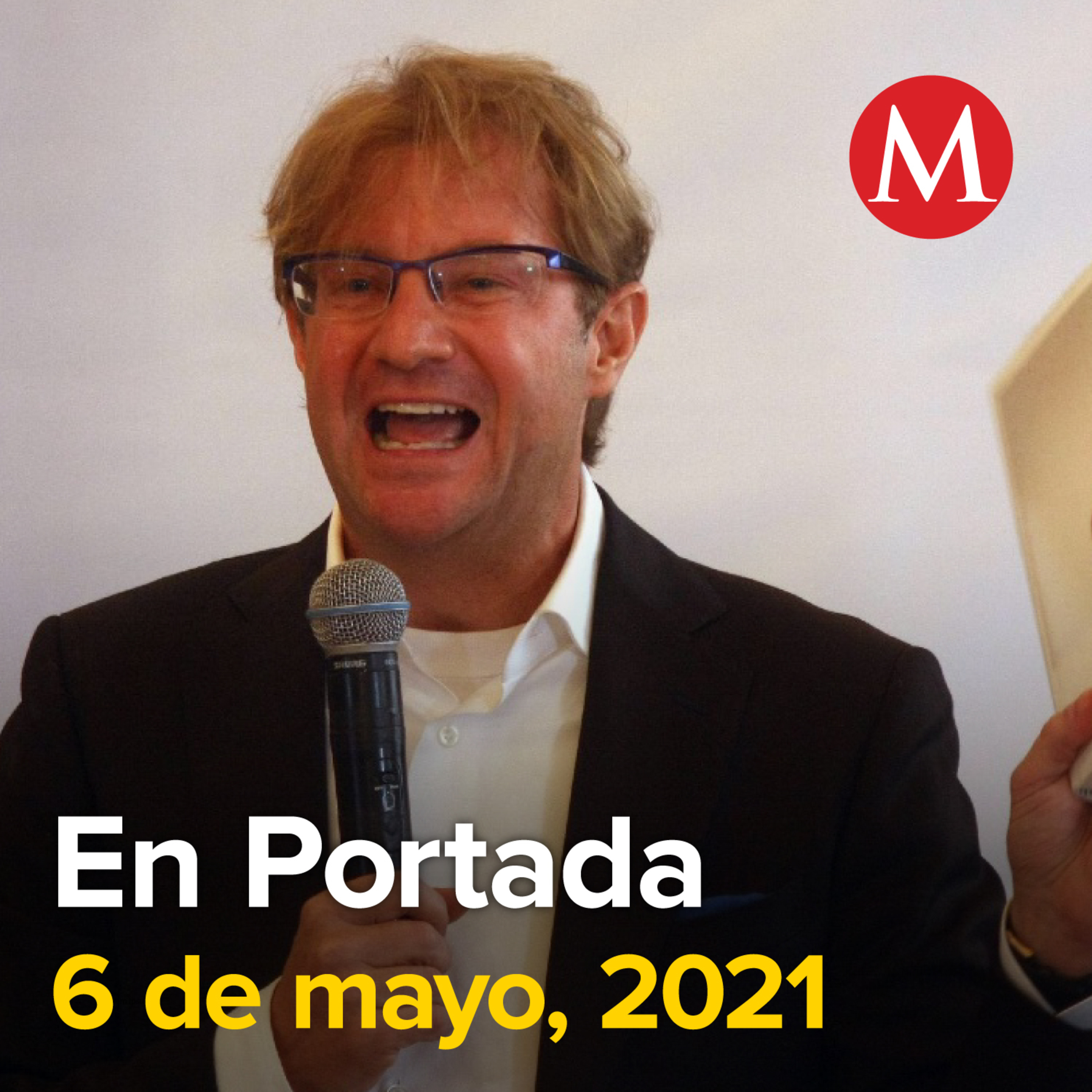 M

SHURE

En Portada
6 de mayo, 2021